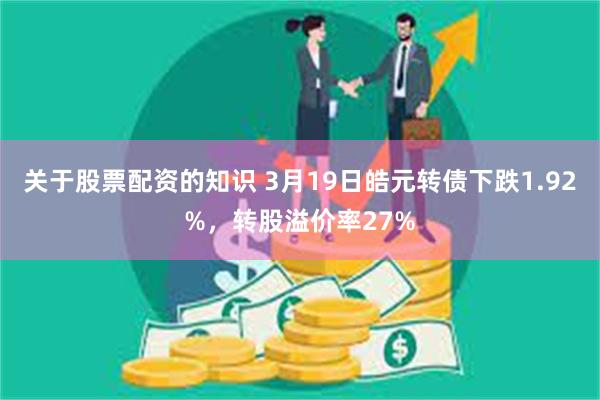 关于股票配资的知识 3月19日皓元转债下跌1.92%，转股溢价率27%